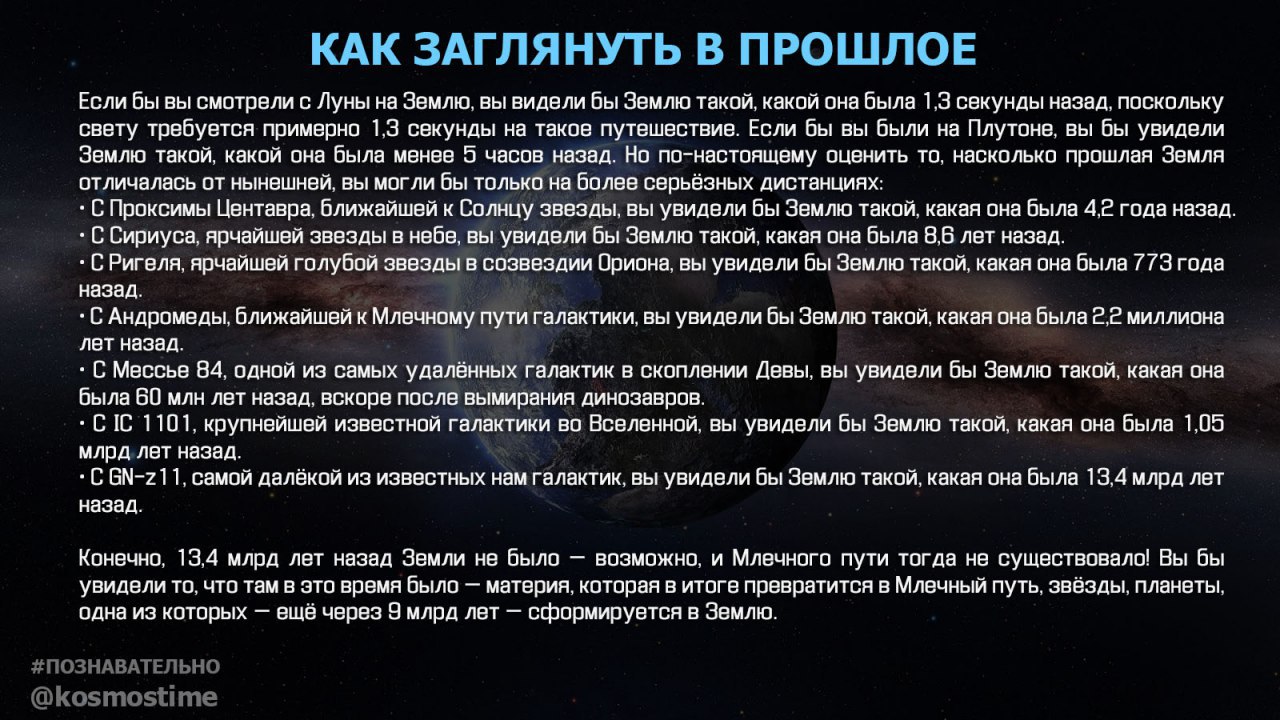 КАК ЗАГЛЯНУТЬ В ПРОШЛОЕ

Если бы вы смотрели с Луны на Землю, вы видели бы Землю такой, какой она была 1,3 секунды назад, поскольку свету требуется примерно 1,3 секунды на такое путешествие. Если бы вы были на Плутоне, вы бы увидели Землю такой, какой она была менее 5 часов назад. Но по-настоящему оценить то, насколько прошлая Земля отличалась от нынешней, вы могли бы только на более серьёзных дистанциях:
• С Проксимы Центавра, ближайшей к Солнцу звезды, вы увидели бы Землю такой, какая она была 4,2 года назад.
• С Сириуса, ярчайшей звезды в небе, вы увидели бы Землю такой, какая она была 8,6 лет назад.
• С Ригеля, ярчайшей голубой звезды в созвездии Ориона, вы увидели бы Землю такой, какая она была 773 года назад.
• С Андромеды, ближайшей к Млечному пути галактики, вы увидели бы Землю такой, какая она была 2,2 миллиона лет назад.
• С Мессье 84, одной из самых удалённых галактик в скоплении Девы, вы увидели бы Землю такой, какая она была 60 млн лет назад, вскоре после вымирания динозавров.
• С IC 1101, крупнейшей известной галактики во Вселенной, вы увидели бы Землю такой, какая она была 1,05 млрд лет назад.
• С GN-z11, самой далёкой из известных нам галактик, вы увидели бы Землю такой, какая она была 13,4 млрд лет назад.

Конечно, 13,4 млрд лет назад Земли не было — возможно, и Млечного пути тогда не существовало! Вы бы увидели то, что там в это время было — материя, которая в итоге превратится в Млечный путь, звёзды, планеты, одна из которых — ещё через 9 млрд лет — сформируется в Землю.

#ПОЗНАВАТЕЛЬНО
@kosmostime